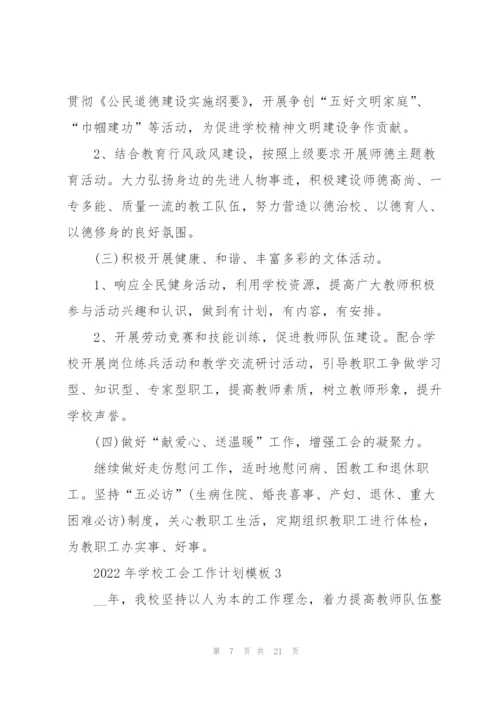 贯彻《公民道德建设实施纲要》，开展争创“五好文明家庭”、“巾帼建功”等活动，为促进学校精神文明建设争作贡献。

2、结合教育行风政风建设，按照上级要求开展师德主题教育活动。大力弘扬身边的先进人物事迹，积极建设师德高尚、一专多能、质量一流的教工队伍，努力营造以德治校、以德育人、以德修身的良好氛围。

(三)积极开展健康、和谐、丰富多彩的文体活动。

1、响应全民健身活动，利用学校资源，提高广大教师积极参与活动兴趣和认识，做到有计划，有内容，有安排。

2、开展劳动竞赛和技能训练，促进教师队伍建设。配合学校开展岗位练兵活动和教学交流研讨活动，引导教职工争做学习型、知识型、专家型职工，提高教师素质，树立教师形象，提升学校声誉。

(四)做好“献爱心、送温暖”工作，增强工会的凝聚力。

继续做好走伤慰问工作，适时地慰问病、困教工和退休职工。坚持“五必访”(生病住院、婚丧喜事、产妇、退休、重大困难必访)制度，关心教职工生活，定期组织教职工进行体检，为教职工办实事、好事。

2022 年学校工会工作计划模板 3

__年，我校坚持以人为本的工作理念，着力提高教师队伍整

第 7 页 共 21 页